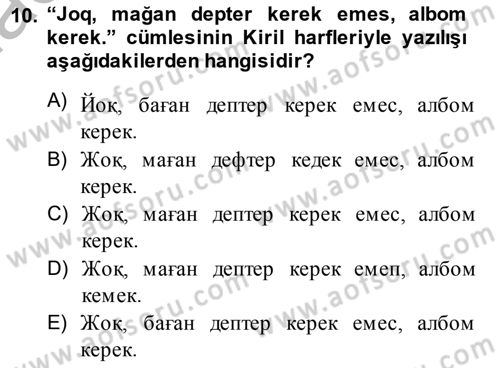 10. “Joq, mağan depter kerek emes, albom kerek.” cümlesinin Kiril harfleriyle yazılışı aşağıdakilerden hangisidir?

A) Йоқ, баған дептер керек емес, албом керек.

B) Жоқ, маған дефтер кедек емес, албом керек.

C) Жоқ, маған дептер керек емес, албом керек.

D) Жоқ, маған дептер керек емеп, албом кемек.

E) Жоқ, баған дептер керек емес, албом керек.

www.aofsoru.com